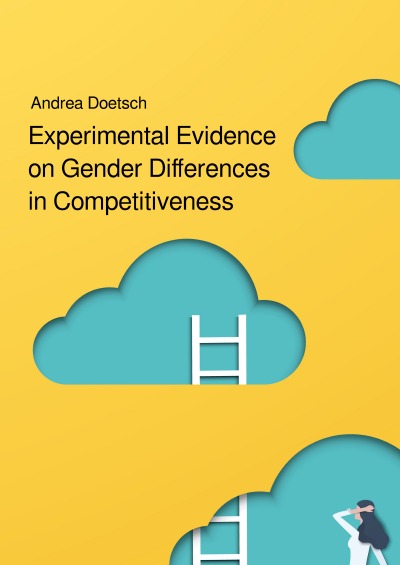 Andrea Doetsch

Experimental Evidence on Gender Differences in Competitiveness